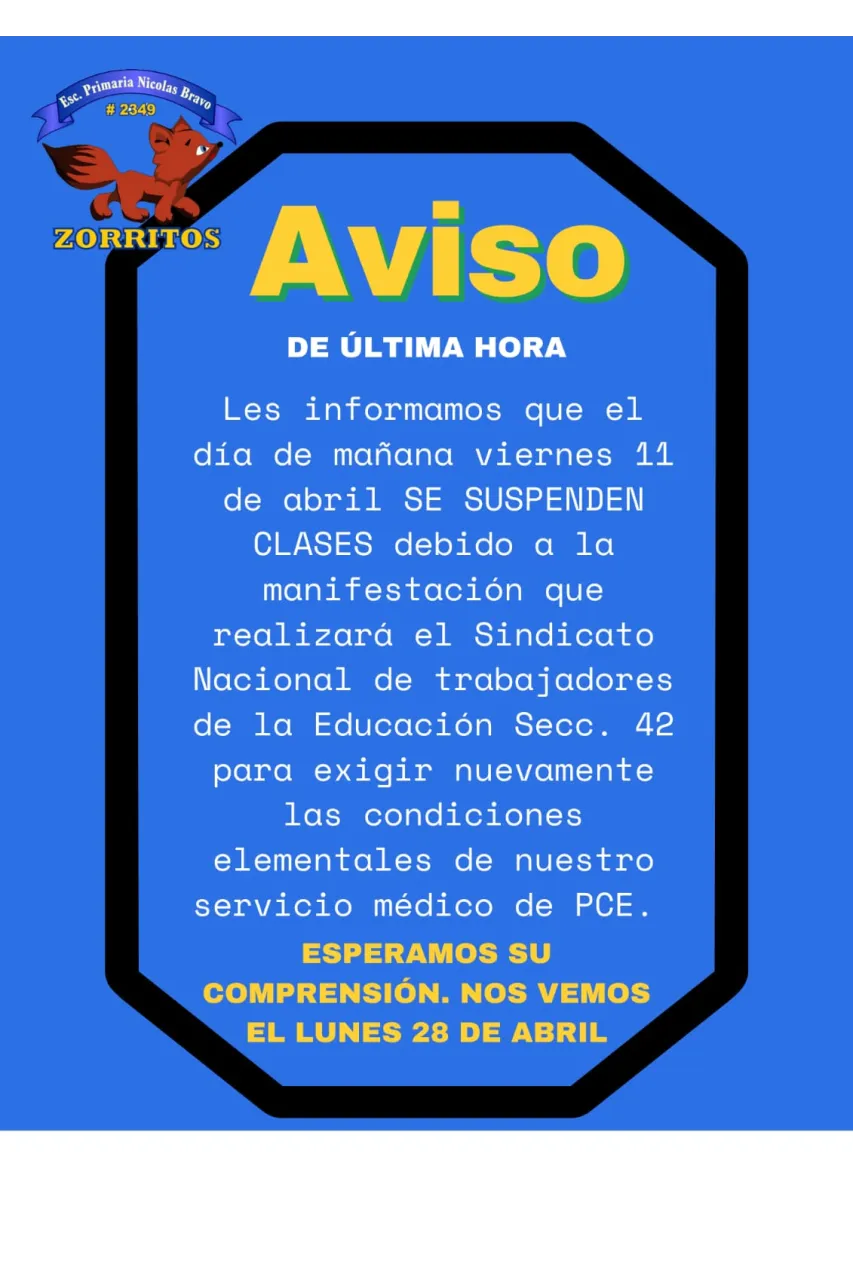 Esc. Primaria Nicolas Bravo
# 2349
ZORRITOS

Aviso

DE ÚLTIMA HORA

Les informamos que el día de mañana viernes 11 de abril SE SUSPENDEN CLASES debido a la manifestación que realizará el Sindicato Nacional de trabajadores de la Educación Secc. 42 para exigir nuevamente las condiciones elementales de nuestro servicio médico de PCE.

ESPERAMOS SU COMPRENSIÓN. NOS VEMOS EL LUNES 28 DE ABRIL